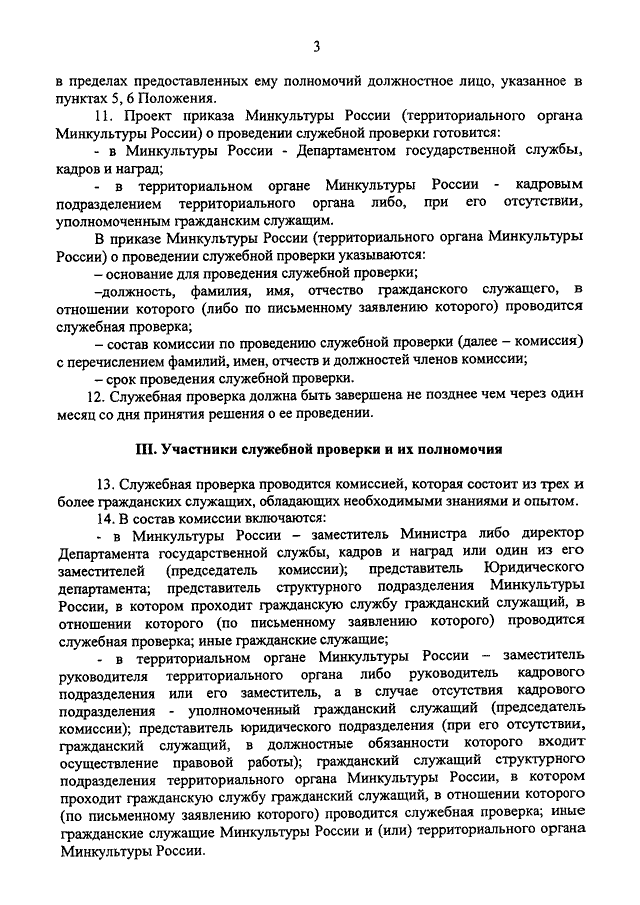 3

в пределах предоставленных ему полномочий должностное лицо, указанное в пунктах 5, 6 Положения.

11. Проект приказа Минкультуры России (территориального органа Минкультуры России) о проведении служебной проверки готовится:

- в Минкультуры России - Департаментом государственной службы, кадров и наград;

- в территориальном органе Минкультуры России - кадровым подразделением территориального органа либо, при его отсутствии, уполномоченным гражданским служащим.

В приказе Минкультуры России (территориального органа Минкультуры России) о проведении служебной проверки указываются:

– основание для проведения служебной проверки;

–должность, фамилия, имя, отчество гражданского служащего, в отношении которого (либо по письменному заявлению которого) проводится служебная проверка;

– состав комиссии по проведению служебной проверки (далее – комиссия) с перечислением фамилий, имен, отчеств и должностей членов комиссии;

– срок проведения служебной проверки.

12. Служебная проверка должна быть завершена не позднее чем через один месяц со дня принятия решения о ее проведении.

III. Участники служебной проверки и их полномочия

13. Служебная проверка проводится комиссией, которая состоит из трех и более гражданских служащих, обладающих необходимыми знаниями и опытом.

14. В состав комиссии включаются:

- в Минкультуры России – заместитель Министра либо директор Департамента государственной службы, кадров и наград или один из его заместителей (председатель комиссии); представитель Юридического департамента; представитель структурного подразделения Минкультуры России, в котором проходит гражданскую службу гражданский служащий, в отношении которого (по письменному заявлению которого) проводится служебная проверка; иные гражданские служащие;

- в территориальном органе Минкультуры России – заместитель руководителя территориального органа либо руководитель кадрового подразделения или его заместитель, а в случае отсутствия кадрового подразделения - уполномоченный гражданский служащий (председатель комиссии); представитель юридического подразделения (при его отсутствии, гражданский служащий, в должностные обязанности которого входит осуществление правовой работы); гражданский служащий структурного подразделения территориального органа Минкультуры России, в котором проходит гражданскую службу гражданский служащий, в отношении которого (по письменному заявлению которого) проводится служебная проверка; иные гражданские служащие Минкультуры России и (или) территориального органа Минкультуры России.